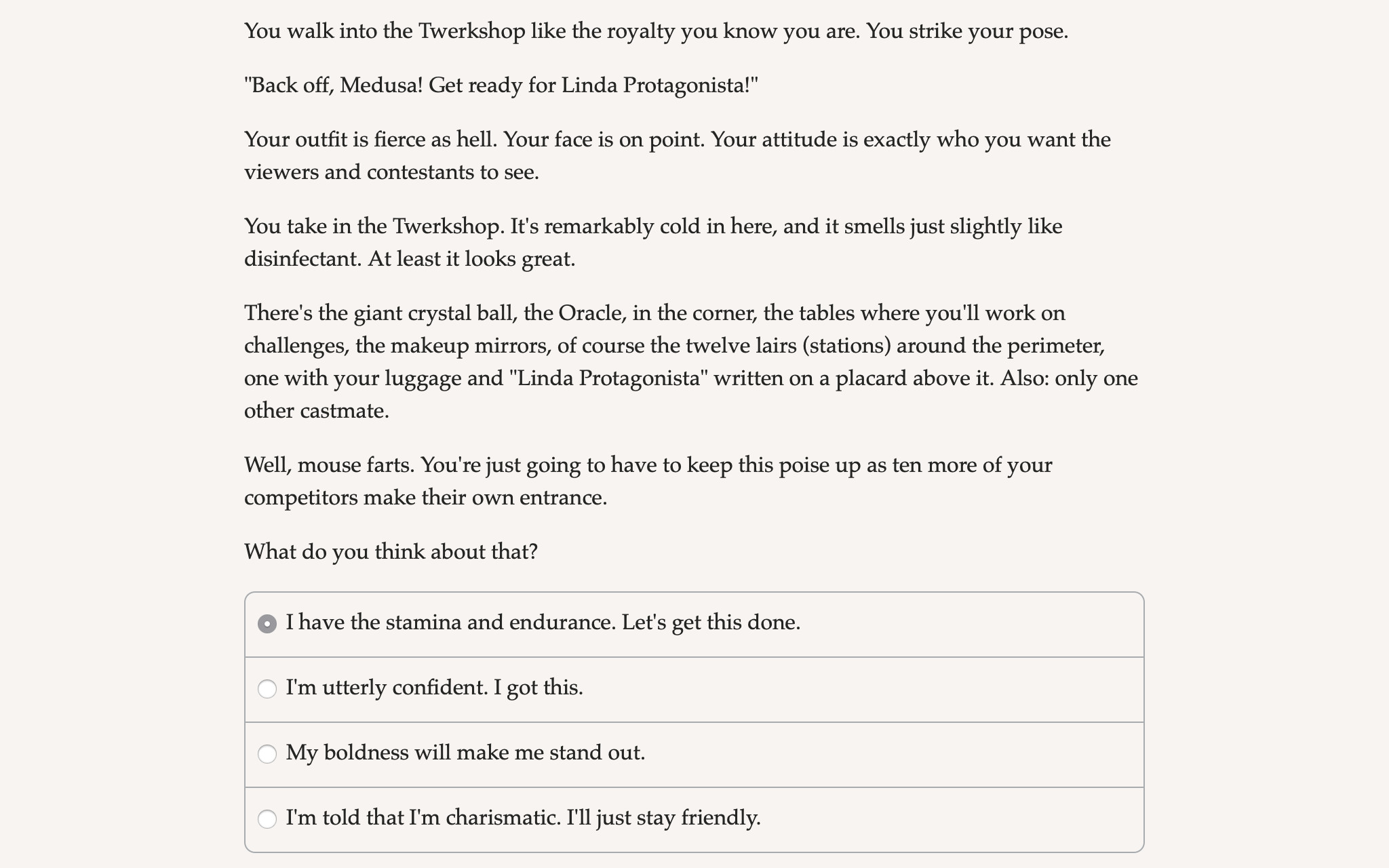 You walk into the Twerkshop like the royalty you know you are. You strike your pose.

"Back off, Medusa! Get ready for Linda Protagonista!"

Your outfit is fierce as hell. Your face is on point. Your attitude is exactly who you want the viewers and contestants to see.

You take in the Twerkshop. It's remarkably cold in here, and it smells just slightly like disinfectant. At least it looks great.

There's the giant crystal ball, the Oracle, in the corner, the tables where you'll work on challenges, the makeup mirrors, of course the twelve lairs (stations) around the perimeter, one with your luggage and "Linda Protagonista" written on a placard above it. Also: only one other castmate.

Well, mouse farts. You're just going to have to keep this poise up as ten more of your competitors make their own entrance.

What do you think about that?

I have the stamina and endurance. Let's get this done.

I'm utterly confident. I got this.

My boldness will make me stand out.

I'm told that I'm charismatic. I'll just stay friendly.